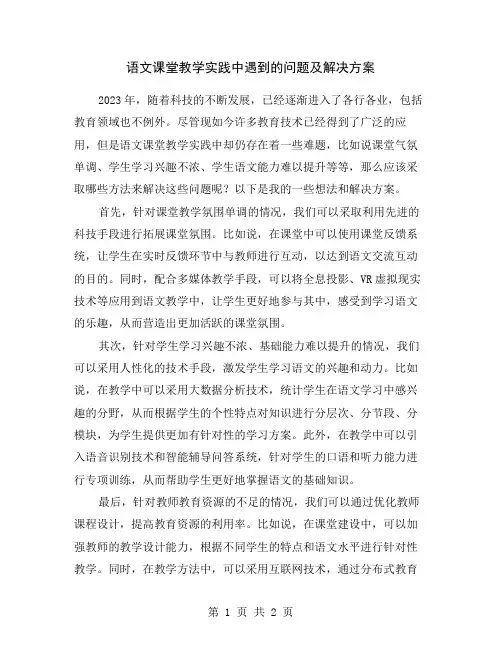 语文课堂教学实践中遇到的问题及解决方案

2023年，随着科技的不断发展，已经逐渐进入了各行各业，包括教育领域也不例外。尽管现如今许多教育技术已经得到了广泛的应用，但是语文课堂教学实践中却仍存在着一些难题，比如说课堂气氛单调、学生学习兴趣不浓、学生语文能力难以提升等等，那么应该采取哪些方法来解决这些问题呢？以下是我的一些想法和解决方案。

首先，针对课堂教学氛围单调的情况，我们可以采取利用先进的科技手段进行拓展课堂氛围。比如说，在课堂中可以使用课堂反馈系统，让学生在实时反馈环节中与教师进行互动，以达到语文交流互动的目的。同时，配合多媒体教学手段，可以将全息投影、VR虚拟现实技术等应用到语文教学中，让学生更好地参与其中，感受到学习语文的乐趣，从而营造出更加活跃的课堂氛围。

其次，针对学生学习兴趣不浓、基础能力难以提升的情况，我们可以采用人性化的技术手段，激发学生学习语文的兴趣和动力。比如说，在教学中可以采用大数据分析技术，统计学生在语文学习中感兴趣的分野，从而根据学生的个性特点对知识进行分层次、分节段、分模块，为学生提供更加有针对性的学习方案。此外，在教学中可以引入语音识别技术和智能辅导问答系统，针对学生的口语和听力能力进行专项训练，从而帮助学生更好地掌握语文的基础知识。

最后，针对教师教育资源的不足的情况，我们可以通过优化教师课程设计，提高教育资源的利用率。比如说，在课堂建设中，可以加强教师的教学设计能力，根据不同学生的特点和语文水平进行针对性教学。同时，在教学方法中，可以采用互联网技术，通过分布式教育

第 1 页 共 2 页